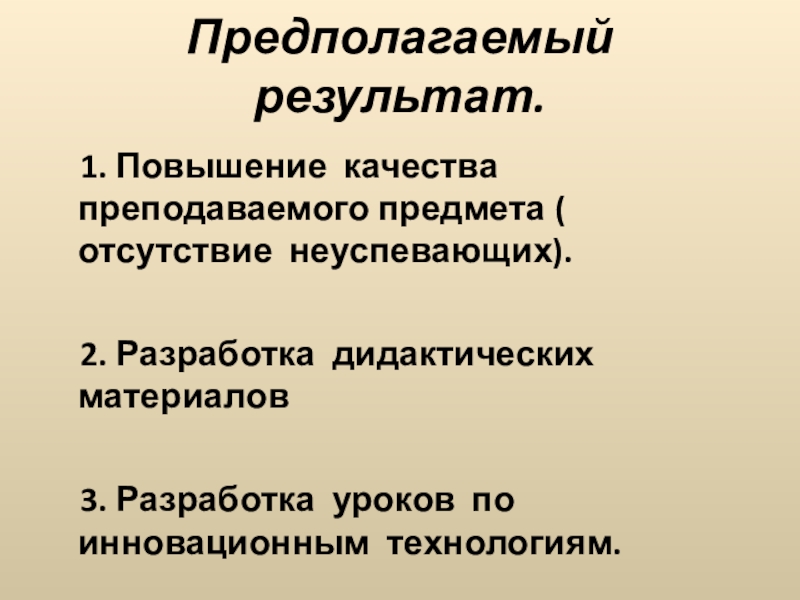 Предполагаемый результат.

1. Повышение качества преподаваемого предмета ( отсутствие неуспевающих).

2. Разработка дидактических материалов

3. Разработка уроков по инновационным технологиям.